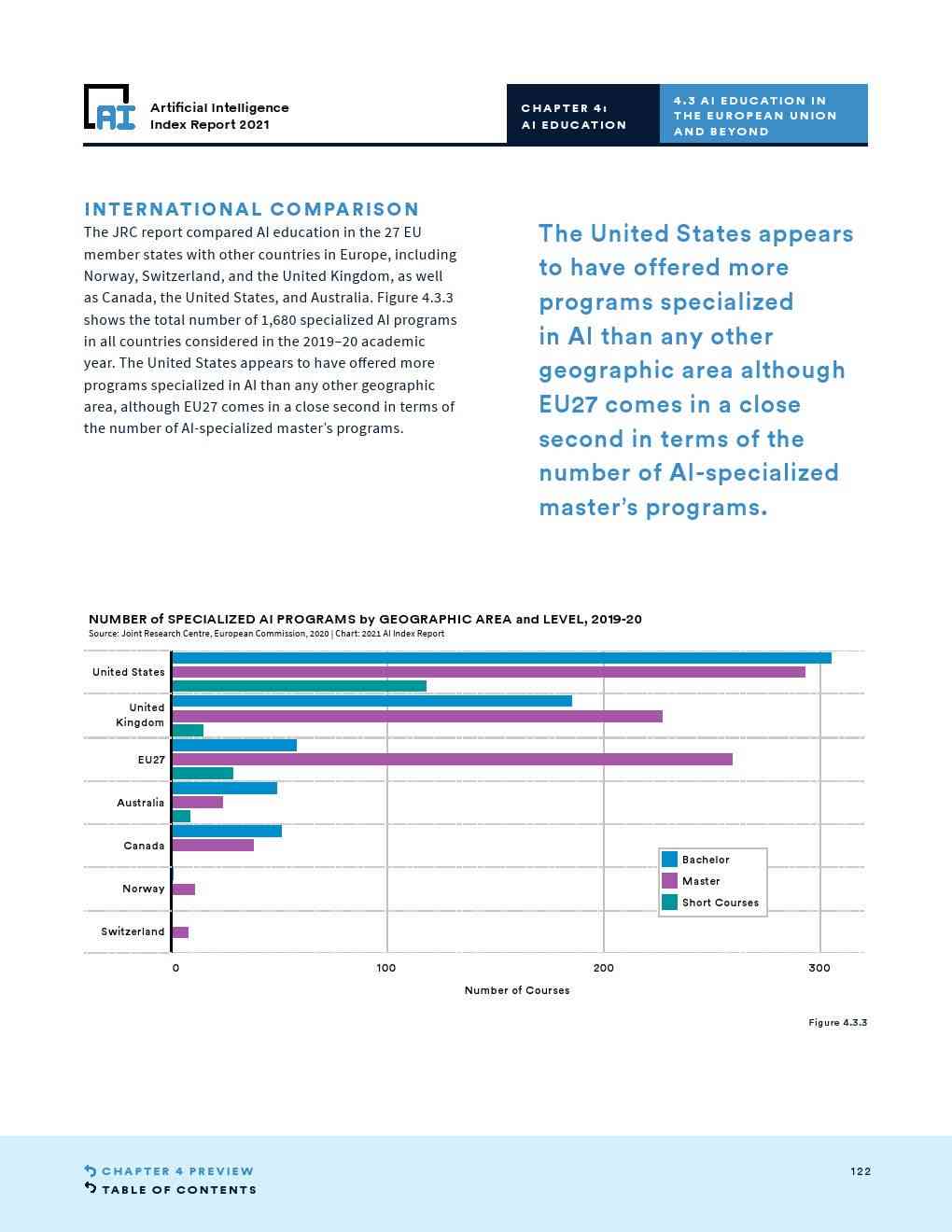 AI

Artificial Intelligence Index Report 2021

CHAPTER 4: AI EDUCATION

4.3 AI EDUCATION IN THE EUROPEAN UNION AND BEYOND

INTERNATIONAL COMPARISON

The JRC report compared AI education in the 27 EU member states with other countries in Europe, including Norway, Switzerland, and the United Kingdom, as well as Canada, the United States, and Australia. Figure 4.3.3 shows the total number of 1,680 specialized AI programs in all countries considered in the 2019–20 academic year. The United States appears to have offered more programs specialized in AI than any other geographic area, although EU27 comes in a close second in terms of the number of AI-specialized master's programs.

The United States appears to have offered more programs specialized in AI than any other geographic area although EU27 comes in a close second in terms of the number of AI-specialized master's programs.

NUMBER of SPECIALIZED AI PROGRAMS by GEOGRAPHIC AREA and LEVEL, 2019-20
Source: Joint Research Centre, European Commission, 2020 | Chart: 2021 AI Index Report

United States
United Kingdom
EU27
Australia
Canada
Norway
Switzerland

Bachelor
Master
Short Courses

0
100
200
300
Number of Courses

Figure 4.3.3

CHAPTER 4 PREVIEW
TABLE OF CONTENTS

122